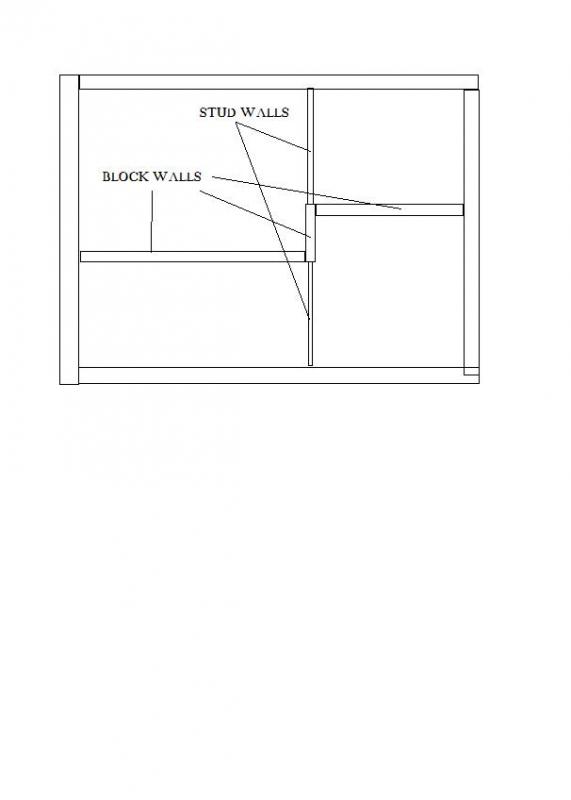 STUD WALLS

BLOCK WALLS